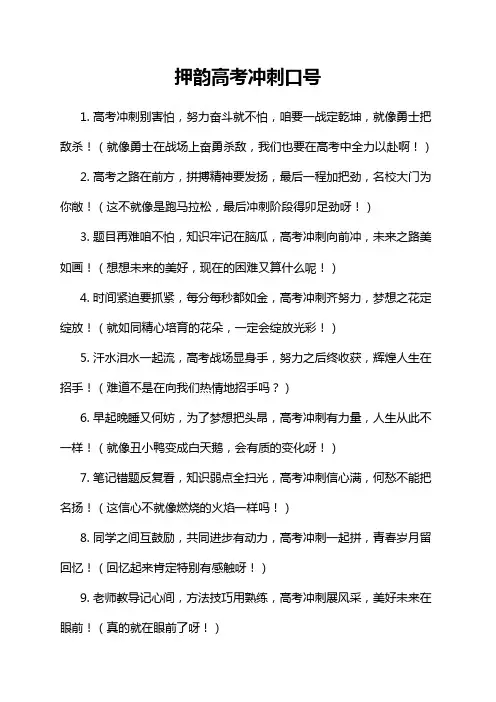 押韵高考冲刺口号

1. 高考冲刺别害怕，努力奋斗就不怕，咱要一战定乾坤，就像勇士把敌杀！（就像勇士在战场上奋勇杀敌，我们也要在高考中全力以赴啊！）

2. 高考之路在前方，拼搏精神要发扬，最后一程加把劲，名校大门为你敞！（这不就像是跑马拉松，最后冲刺阶段得卯足劲呀！）

3. 题目再难咱不怕，知识牢记在脑瓜，高考冲刺向前冲，未来之路美如画！（想想未来的美好，现在的困难又算什么呢！）

4. 时间紧迫要抓紧，每分每秒都如金，高考冲刺齐努力，梦想之花定绽放！（就如同精心培育的花朵，一定会绽放光彩！）

5. 汗水泪水一起流，高考战场显身手，努力之后终收获，辉煌人生在招手！（难道不是在向我们热情地招手吗？）

6. 早起晚睡又何妨，为了梦想把头昂，高考冲刺有力量，人生从此不一样！（就像丑小鸭变成白天鹅，会有质的变化呀！）

7. 笔记错题反复看，知识弱点全扫光，高考冲刺信心满，何愁不能把名扬！（这信心不就像燃烧的火焰一样吗！）

8. 同学之间互鼓励，共同进步有动力，高考冲刺一起拼，青春岁月留回忆！（回忆起来肯定特别有感触呀！）

9. 老师教导记心间，方法技巧用熟练，高考冲刺展风采，美好未来在眼前！（真的就在眼前了呀！）